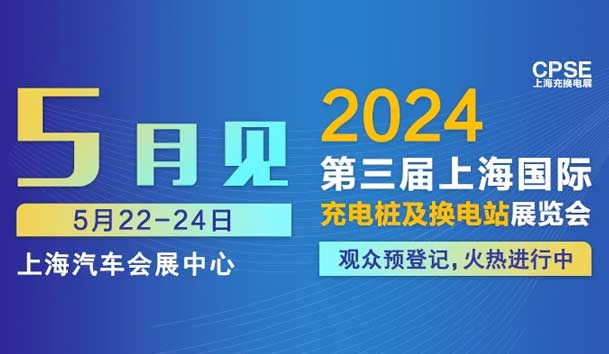 CPSE
上海充换电展

5月见

5月22-24日

上海汽车会展中心

2024
第三届上海国际
充电桩及换电站展览会

观众预登记,火热进行中